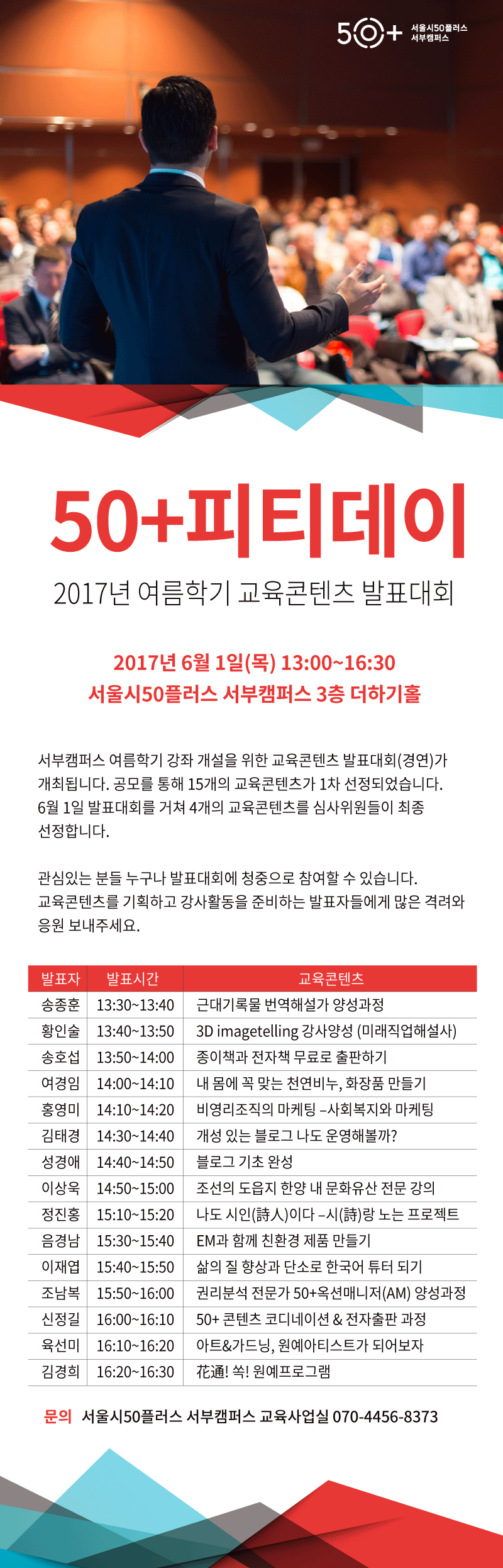 50+ 서울시50플러스 서부캠퍼스

50+피티데이

2017년 여름학기 교육콘텐츠 발표대회

2017년 6월 1일(목) 13:00~16:30
서울시50플러스 서부캠퍼스 3층 더하기홀

서부캠퍼스 여름학기 강좌 개설을 위한 교육콘텐츠 발표대회(경연)가 개최됩니다. 공모를 통해 15개의 교육콘텐츠가 1차 선정되었습니다. 6월 1일 발표대회를 거쳐 4개의 교육콘텐츠를 심사위원들이 최종 선정합니다.

관심있는 분들 누구나 발표대회에 청중으로 참여할 수 있습니다. 교육콘텐츠를 기획하고 강사활동을 준비하는 발표자들에게 많은 격려와 응원 보내주세요.

| 발표자 | 발표시간 | 교육콘텐츠 |
|---|---|---|
| 송종훈 | 13:30~13:40 | 근대기록물 번역해설가 양성과정 |
| 황인술 | 13:40~13:50 | 3D imagetelling 강사양성 (미래직업해설사) |
| 송호섭 | 13:50~14:00 | 종이책과 전자책 무료로 출판하기 |
| 여경임 | 14:00~14:10 | 내 몸에 꼭 맞는 천연비누, 화장품 만들기 |
| 홍영미 | 14:10~14:20 | 비영리조직의 마케팅 –사회복지와 마케팅 |
| 김태경 | 14:30~14:40 | 개성 있는 블로그 나도 운영해볼까? |
| 성경애 | 14:40~14:50 | 블로그 기초 완성 |
| 이상욱 | 14:50~15:00 | 조선의 도읍지 한양 내 문화유산 전문 강의 |
| 정진홍 | 15:10~15:20 | 나도 시인(詩人)이다 –시(詩)랑 노는 프로젝트 |
| 음경남 | 15:30~15:40 | EM과 함께 친환경 제품 만들기 |
| 이재엽 | 15:40~15:50 | 삶의 질 향상과 단소로 한국어 튜터 되기 |
| 조남복 | 15:50~16:00 | 권리분석 전문가 50+옥션매니저(AM) 양성과정 |
| 신정길 | 16:00~16:10 | 50+ 콘텐츠 코디네이션 & 전자출판 과정 |
| 육선미 | 16:10~16:20 | 아트&가드닝, 원예아티스트가 되어보자 |
| 김경희 | 16:20~16:30 | 花通! 쏙! 원예프로그램 |

문의 서울시50플러스 서부캠퍼스 교육사업실 070-4456-8373